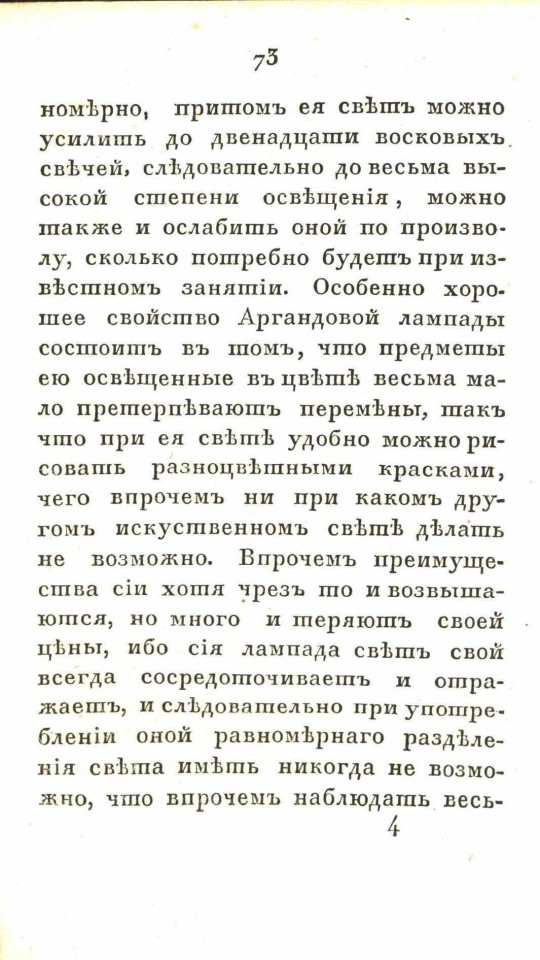 73

номѣрно, притомъ ея свѣтъ можно усилить до двенадцати восковыхъ свѣчей, слѣдовательно до весьма высокой степени освѣщенія, можно также и ослабить оной по произволу, сколько потребно будетъ при извѣстномъ занятіи. Особенно хорошее свойство Аргандовой лампады состоитъ въ томъ, что предметы ею освѣщенные въ цвѣтѣ весьма мало претерпѣваютъ перемѣны, такъ что при ея свѣтѣ удобно можно рисовать разноцвѣтными красками, чего впрочемъ ни при какомъ другомъ искуственномъ свѣтѣ дѣлать не возможно. Впрочемъ преимущества сіи хотя чрезъ то и возвышаются, но много и теряютъ своей цѣны, ибо сія лампада свѣтъ свой всегда сосредоточиваетъ и отражаетъ, и слѣдовательно при употребленіи оной равномѣрнаго раздѣленія свѣта имѣть никогда не возможно, что впрочемъ наблюдать весь-

4